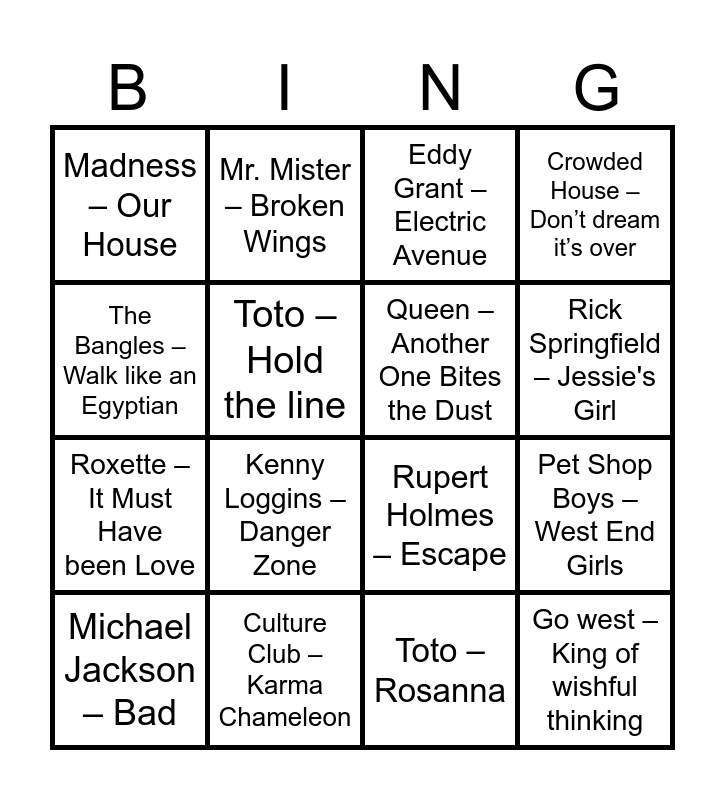 | B | I | N | G |
|---|---|---|---|
| Madness – Our House | Mr. Mister – Broken Wings | Eddy Grant – Electric Avenue | Crowded House – Don't dream it's over |
| The Bangles – Walk like an Egyptian | Toto – Hold the line | Queen – Another One Bites the Dust | Rick Springfield – Jessie's Girl |
| Roxette – It Must Have been Love | Kenny Loggins – Danger Zone | Rupert Holmes – Escape | Pet Shop Boys – West End Girls |
| Michael Jackson – Bad | Culture Club – Karma Chameleon | Toto – Rosanna | Go west – King of wishful thinking |